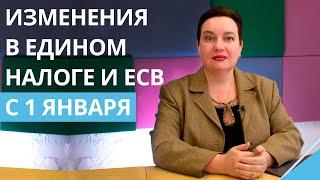 ИЗМЕНЕНИЯ
В ЕДИНОМ
НАЛОГЕ И ЕСВ
С 1 ЯНВАРЯ